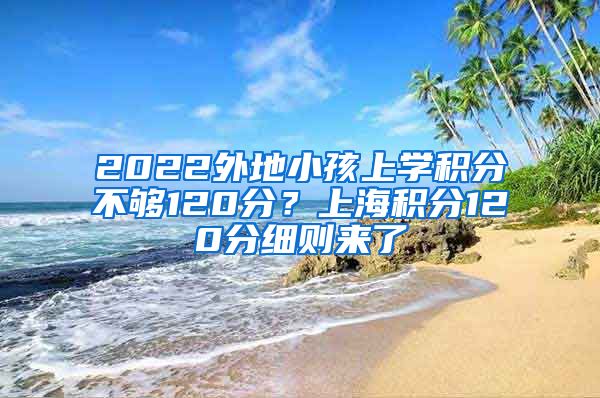 2022外地小孩上学积分不够120分？上海积分120分细则来了